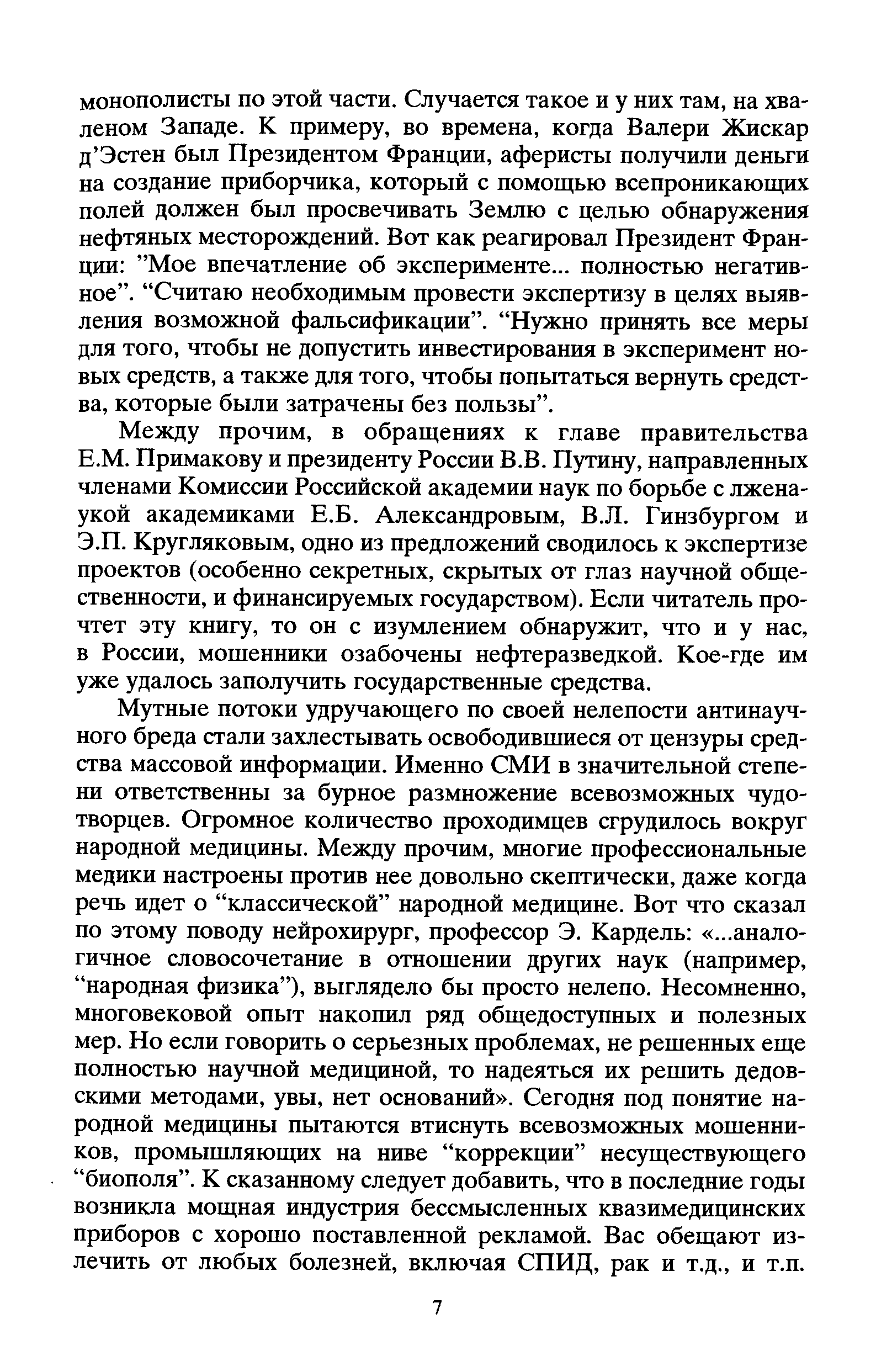 монополисты по этой части. Случается такое и у них там, на хваленом Западе. К примеру, во времена, когда Валери Жискар д'Эстен был Президентом Франции, аферисты получили деньги на создание приборчика, который с помощью всепроникающих полей должен был просвечивать Землю с целью обнаружения нефтяных месторождений. Вот как реагировал Президент Франции: "Мое впечатление об эксперименте... полностью негативное". "Считаю необходимым провести экспертизу в целях выявления возможной фальсификации". "Нужно принять все меры для того, чтобы не допустить инвестирования в эксперимент новых средств, а также для того, чтобы попытаться вернуть средства, которые были затрачены без пользы".

Между прочим, в обращениях к главе правительства Е.М. Примакову и президенту России В.В. Путину, направленных членами Комиссии Российской академии наук по борьбе с лженаукой академиками Е.Б. Александровым, В.Л. Гинзбургом и Э.П. Кругляковым, одно из предложений сводилось к экспертизе проектов (особенно секретных, скрытых от глаз научной общественности, и финансируемых государством). Если читатель прочтет эту книгу, то он с изумлением обнаружит, что и у нас, в России, мошенники озабочены нефтеразведкой. Кое-где им уже удалось заполучить государственные средства.

Мутные потоки удручающего по своей нелепости антинаучного бреда стали захлестывать освободившиеся от цензуры средства массовой информации. Именно СМИ в значительной степени ответственны за бурное размножение всевозможных чудотворцев. Огромное количество проходимцев сгрудилось вокруг народной медицины. Между прочим, многие профессиональные медики настроены против нее довольно скептически, даже когда речь идет о "классической" народной медицине. Вот что сказал по этому поводу нейрохирург, профессор Э. Кардель: «...аналогичное словосочетание в отношении других наук (например, "народная физика"), выглядело бы просто нелепо. Несомненно, многовековой опыт накопил ряд общедоступных и полезных мер. Но если говорить о серьезных проблемах, не решенных еще полностью научной медициной, то надеяться их решить дедовскими методами, увы, нет оснований». Сегодня под понятие народной медицины пытаются втиснуть всевозможных мошенников, промышляющих на ниве "коррекции" несуществующего "биополя". К сказанному следует добавить, что в последние годы возникла мощная индустрия бессмысленных квазимедицинских приборов с хорошо поставленной рекламой. Вас обещают излечить от любых болезней, включая СПИД, рак и т.д., и т.п.

7